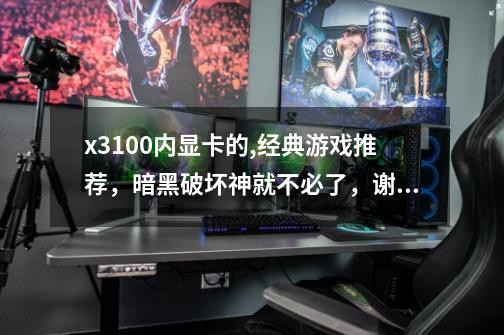 x3100内显卡的,经典游戏推荐，暗黑破坏神就不必了，谢...